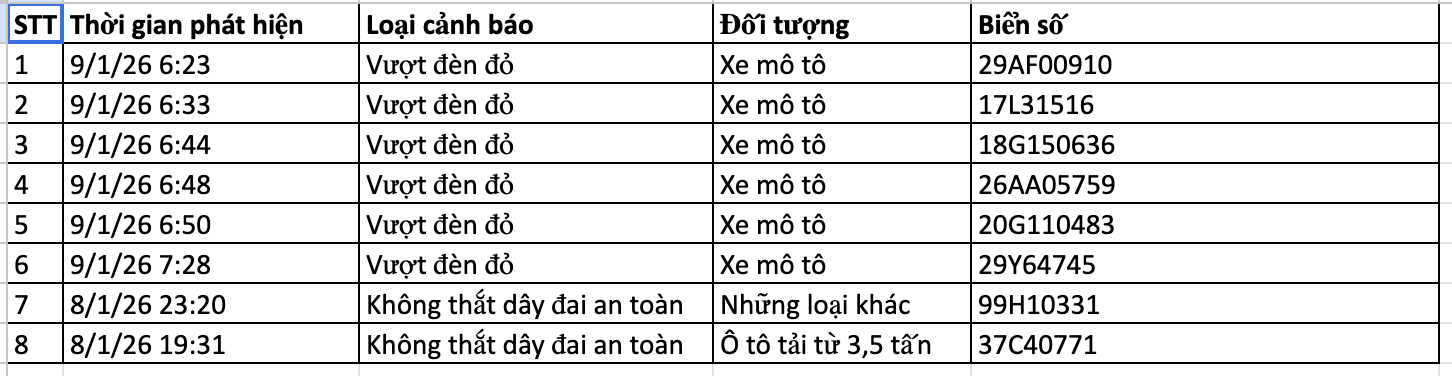 | STT | Thời gian phát hiện | Loại cảnh báo | Đối tượng | Biển số |
|---|---|---|---|---|
| 1 | 9/1/26 6:23 | Vượt đèn đỏ | Xe mô tô | 29AF00910 |
| 2 | 9/1/26 6:33 | Vượt đèn đỏ | Xe mô tô | 17L31516 |
| 3 | 9/1/26 6:44 | Vượt đèn đỏ | Xe mô tô | 18G150636 |
| 4 | 9/1/26 6:48 | Vượt đèn đỏ | Xe mô tô | 26AA05759 |
| 5 | 9/1/26 6:50 | Vượt đèn đỏ | Xe mô tô | 20G110483 |
| 6 | 9/1/26 7:28 | Vượt đèn đỏ | Xe mô tô | 29Y64745 |
| 7 | 8/1/26 23:20 | Không thắt dây đai an toàn | Những loại khác | 99H10331 |
| 8 | 8/1/26 19:31 | Không thắt dây đai an toàn | Ô tô tải từ 3,5 tấn | 37C40771 |